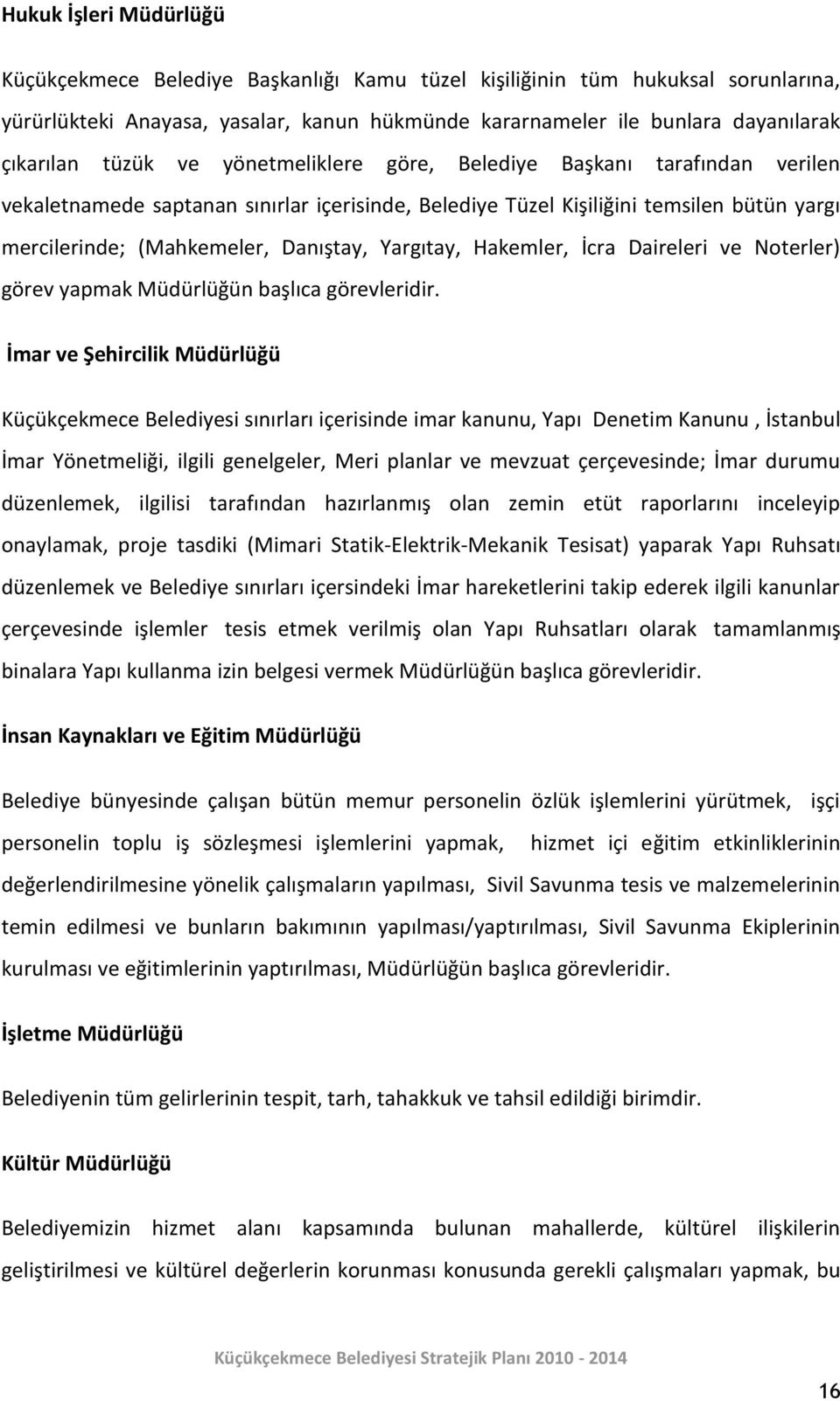 Hukuk İşleri Müdürlüğü

Küçükçekmece Belediye Başkanlığı Kamu tüzel kişiliğinin tüm hukuksal sorunlarına, yürürlükteki Anayasa, yasalar, kanun hükmünde kararnameler ile bunlara dayanılarak çıkarılan tüzük ve yönetmeliklere göre, Belediye Başkanı tarafından verilen vekaletnamede saptanan sınırlar içerisinde, Belediye Tüzel Kişiliğini temsilen bütün yargı mercilerinde; (Mahkemeler, Danıştay, Yargıtay, Hakemler, İcra Daireleri ve Noterler) görev yapmak Müdürlüğün başlıca görevleridir.

İmar ve Şehircilik Müdürlüğü

Küçükçekmece Belediyesi sınırları içerisinde imar kanunu, Yapı Denetim Kanunu , İstanbul İmar Yönetmeliği, ilgili genelgeler, Meri planlar ve mevzuat çerçevesinde; İmar durumu düzenlemek, ilgilisi tarafından hazırlanmış olan zemin etüt raporlarını inceleyip onaylamak, proje tasdiki (Mimari Statik-Elektrik-Mekanik Tesisat) yaparak Yapı Ruhsatı düzenlemek ve Belediye sınırları içersindeki İmar hareketlerini takip ederek ilgili kanunlar çerçevesinde işlemler tesis etmek verilmiş olan Yapı Ruhsatları olarak tamamlanmış binalara Yapı kullanma izin belgesi vermek Müdürlüğün başlıca görevleridir.

İnsan Kaynakları ve Eğitim Müdürlüğü

Belediye bünyesinde çalışan bütün memur personelin özlük işlemlerini yürütmek, işçi personelin toplu iş sözleşmesi işlemlerini yapmak, hizmet içi eğitim etkinliklerinin değerlendirilmesine yönelik çalışmaların yapılması, Sivil Savunma tesis ve malzemelerinin temin edilmesi ve bunların bakımının yapılması/yaptırılması, Sivil Savunma Ekiplerinin kurulması ve eğitimlerinin yaptırılması, Müdürlüğün başlıca görevleridir.

İşletme Müdürlüğü

Belediyenin tüm gelirlerinin tespit, tarh, tahakkuk ve tahsil edildiği birimdir.

Kültür Müdürlüğü

Belediyemizin hizmet alanı kapsamında bulunan mahallerde, kültürel ilişkilerin geliştirilmesi ve kültürel değerlerin korunması konusunda gerekli çalışmaları yapmak, bu

Küçükçekmece Belediyesi Stratejik Planı 2010 - 2014

16